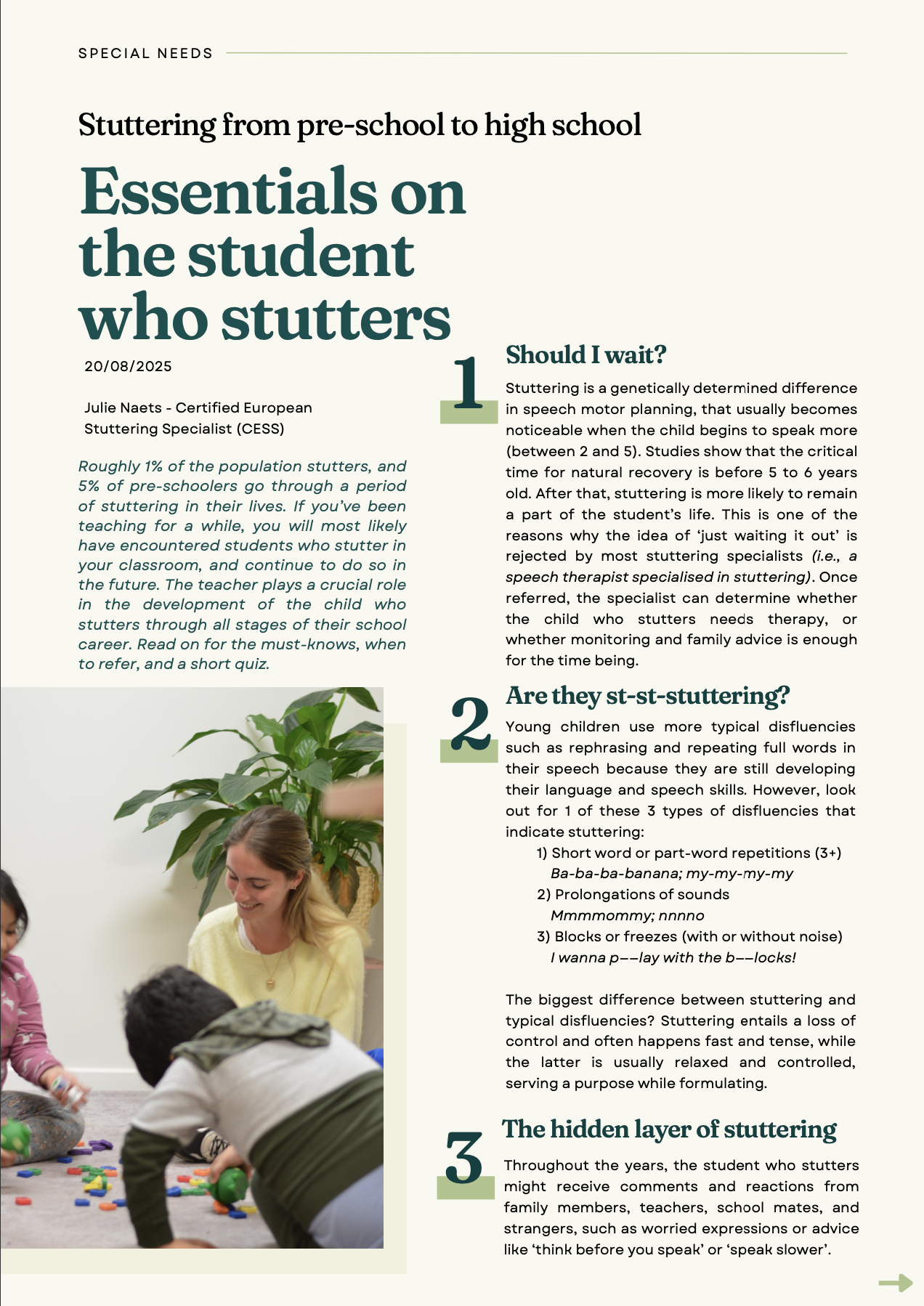 SPECIAL NEEDS

Stuttering from pre-school to high school

Essentials on the student who stutters

20/08/2025

Julie Naets - Certified European Stuttering Specialist (CESS)

Roughly 1% of the population stutters, and 5% of pre-schoolers go through a period of stuttering in their lives. If you've been teaching for a while, you will most likely have encountered students who stutter in your classroom, and continue to do so in the future. The teacher plays a crucial role in the development of the child who stutters through all stages of their school career. Read on for the must-knows, when to refer, and a short quiz.

1

Should I wait?

Stuttering is a genetically determined difference in speech motor planning, that usually becomes noticeable when the child begins to speak more (between 2 and 5). Studies show that the critical time for natural recovery is before 5 to 6 years old. After that, stuttering is more likely to remain a part of the student's life. This is one of the reasons why the idea of 'just waiting it out' is rejected by most stuttering specialists (i.e., a speech therapist specialised in stuttering). Once referred, the specialist can determine whether the child who stutters needs therapy, or whether monitoring and family advice is enough for the time being.

2

Are they st-st-stuttering?

Young children use more typical disfluencies such as rephrasing and repeating full words in their speech because they are still developing their language and speech skills. However, look out for 1 of these 3 types of disfluencies that indicate stuttering:

1) Short word or part-word repetitions (3+)
Ba-ba-ba-banana; my-my-my-my
2) Prolongations of sounds
Mmmmommy; nnnno
3) Blocks or freezes (with or without noise)
I wanna p——lay with the b——locks!

The biggest difference between stuttering and typical disfluencies? Stuttering entails a loss of control and often happens fast and tense, while the latter is usually relaxed and controlled, serving a purpose while formulating.

3

The hidden layer of stuttering

Throughout the years, the student who stutters might receive comments and reactions from family members, teachers, school mates, and strangers, such as worried expressions or advice like 'think before you speak' or 'speak slower'.